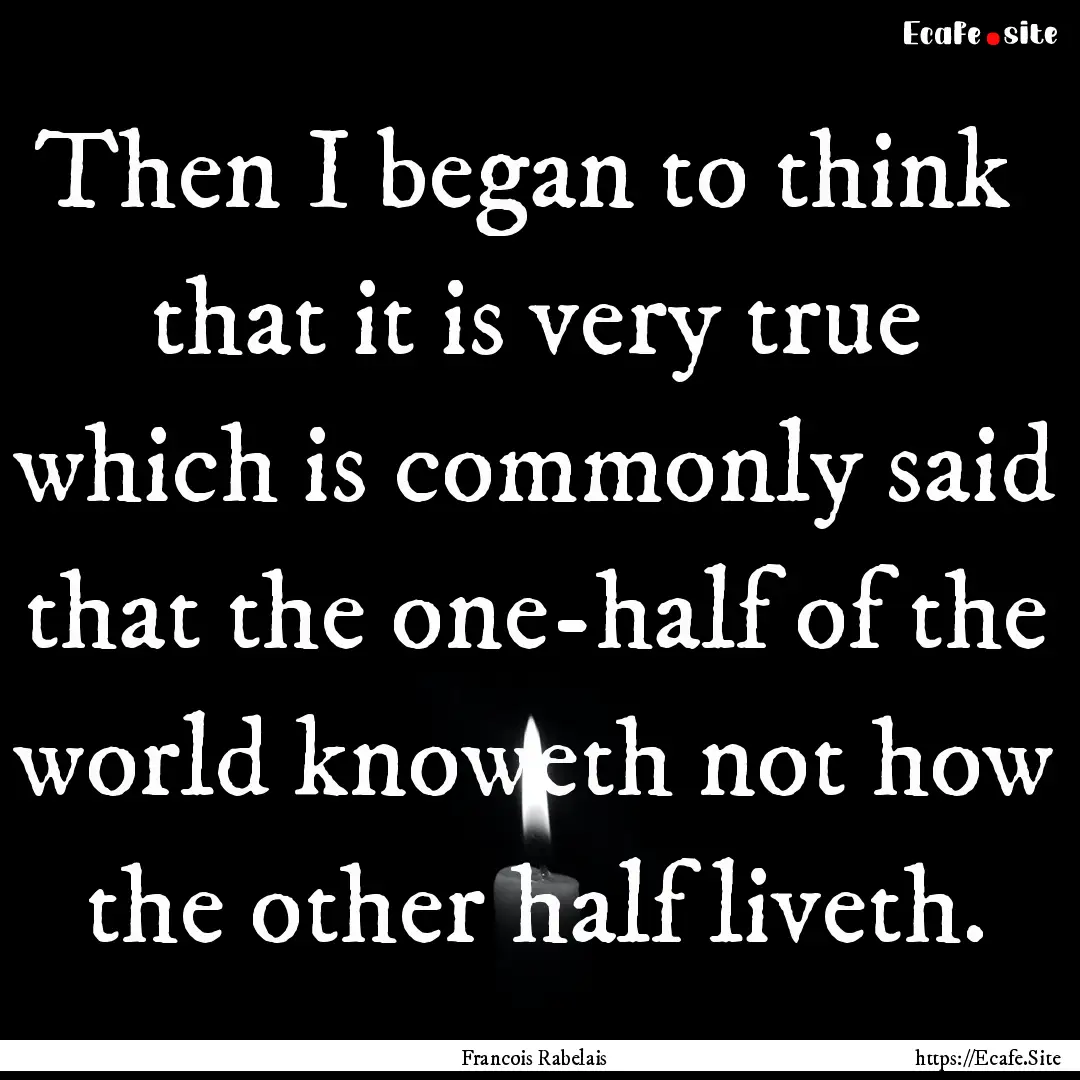 Ecafe.site

Then I began to think that it is very true which is commonly said that the one-half of the world knoweth not how the other half liveth.

Francois Rabelais

https://Ecafe.Site